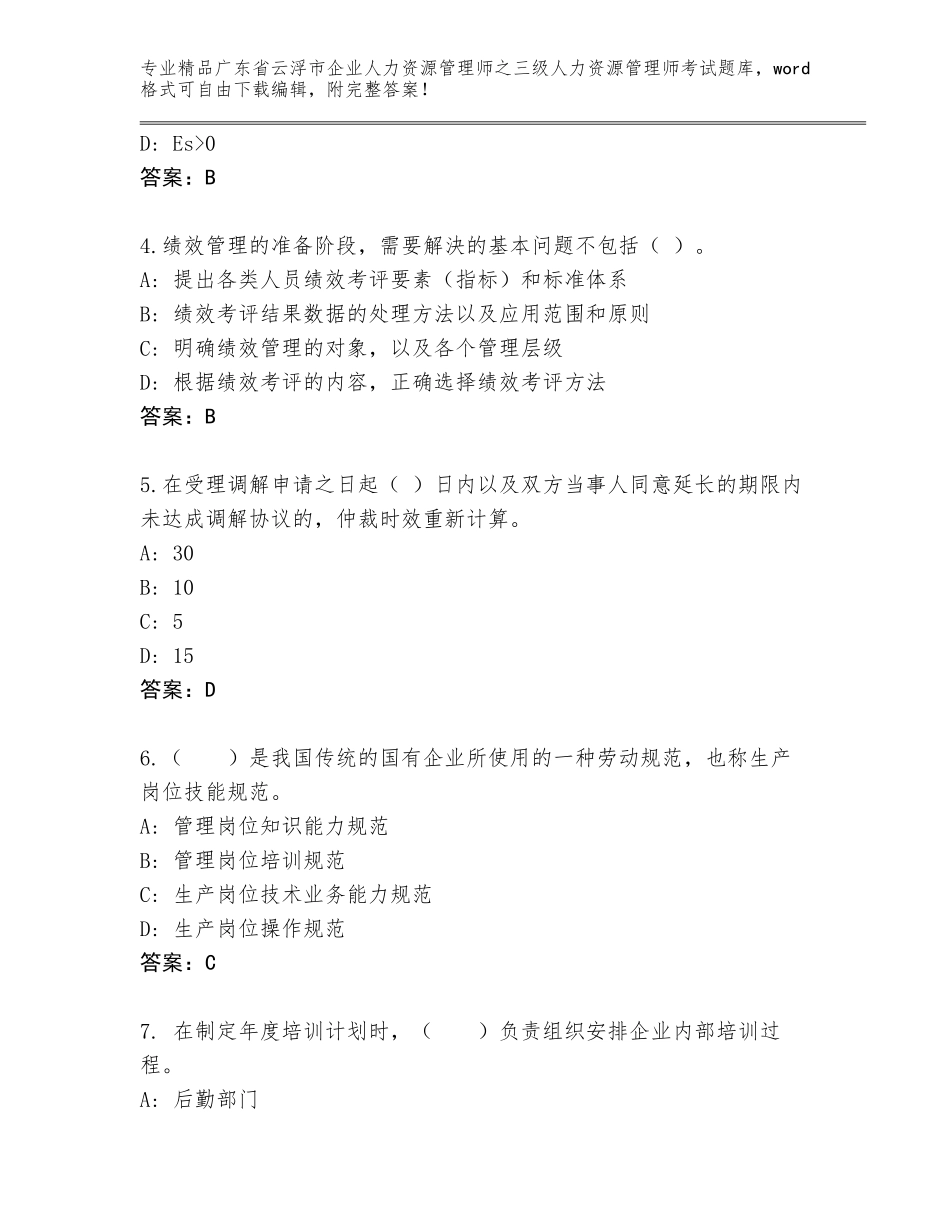 专业精品广东省云浮市企业人力资源管理师之三级人力资源管理师考试题库，word格式可自由下载编辑，附完整答案！

D: Es>0
答案：B

4.绩效管理的准备阶段，需要解决的基本问题不包括（ ）。
A: 提出各类人员绩效考评要素（指标）和标准体系
B: 绩效考评结果数据的处理方法以及应用范围和原则
C: 明确绩效管理的对象，以及各个管理层级
D: 根据绩效考评的内容，正确选择绩效考评方法
答案：B

5.在受理调解申请之日起（ ）日内以及双方当事人同意延长的期限内未达成调解协议的，仲裁时效重新计算。
A: 30
B: 10
C: 5
D: 15
答案：D

6.（　　）是我国传统的国有企业所使用的一种劳动规范，也称生产岗位技能规范。
A: 管理岗位知识能力规范
B: 管理岗位培训规范
C: 生产岗位技术业务能力规范
D: 生产岗位操作规范
答案：C

7. 在制定年度培训计划时，（　　）负责组织安排企业内部培训过程。
A: 后勤部门